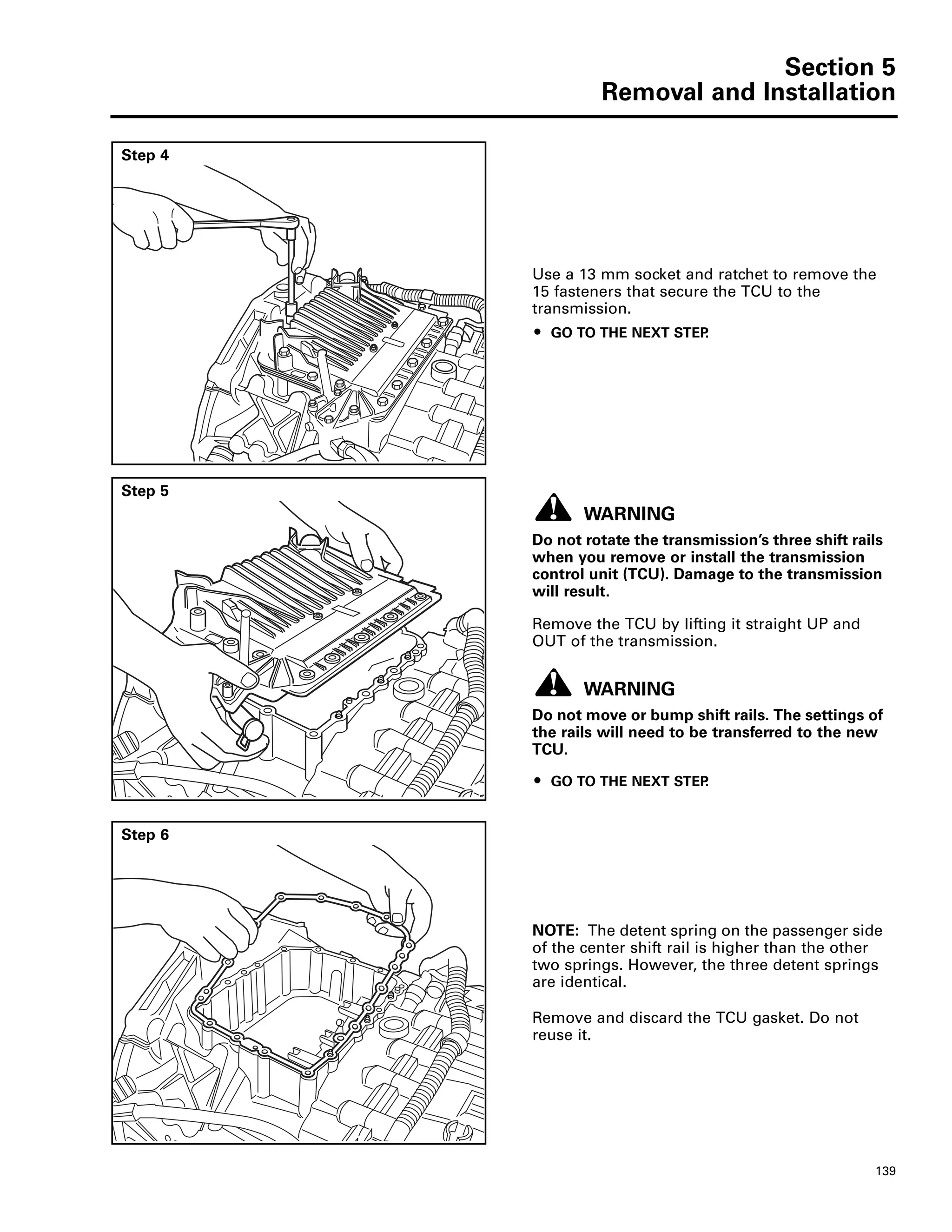 Section 5
Removal and Installation

Step 4

Use a 13 mm socket and ratchet to remove the 15 fasteners that secure the TCU to the transmission.

• GO TO THE NEXT STEP.

Step 5

WARNING

Do not rotate the transmission's three shift rails when you remove or install the transmission control unit (TCU). Damage to the transmission will result.

Remove the TCU by lifting it straight UP and OUT of the transmission.

WARNING

Do not move or bump shift rails. The settings of the rails will need to be transferred to the new TCU.

• GO TO THE NEXT STEP.

Step 6

NOTE: The detent spring on the passenger side of the center shift rail is higher than the other two springs. However, the three detent springs are identical.

Remove and discard the TCU gasket. Do not reuse it.

139